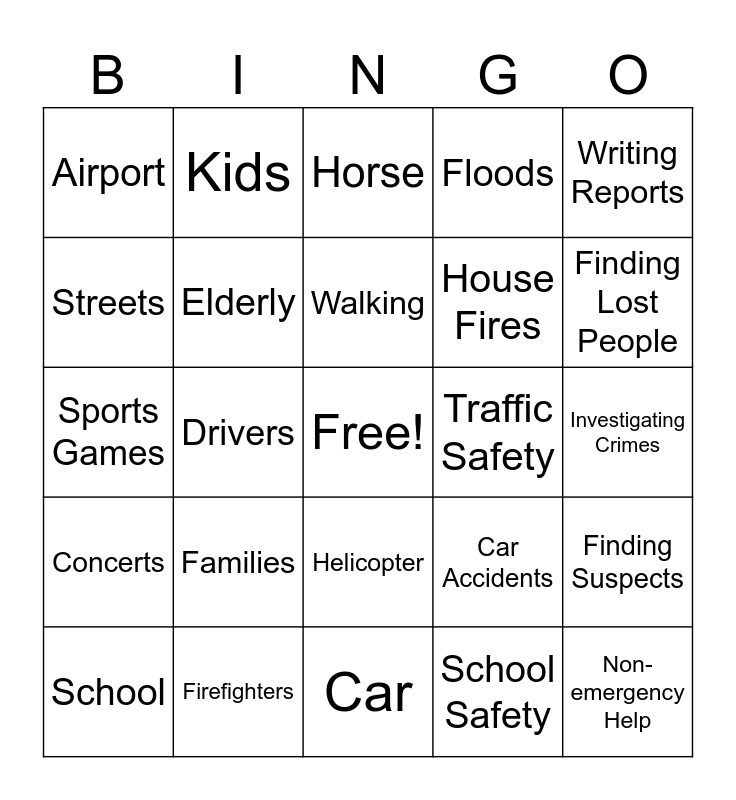 | B | I | N | G | O |
|---|---|---|---|---|
| Airport | Kids | Horse | Floods | Writing Reports |
| Streets | Elderly | Walking | House Fires | Finding Lost People |
| Sports Games | Drivers | Free! | Traffic Safety | Investigating Crimes |
| Concerts | Families | Helicopter | Car Accidents | Finding Suspects |
| School | Firefighters | Car | School Safety | Non-emergency Help |